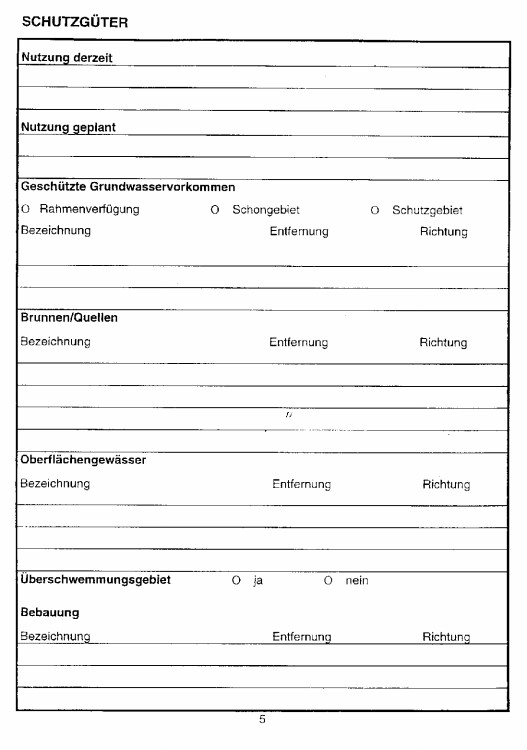 SCHUTZGÜTER

Nutzung derzeit

Nutzung geplant

Geschützte Grundwasservorkommen

O Rahmenverfügung O Schongebiet O Schutzgebiet

Bezeichnung Entfernung Richtung

Brunnen/Quellen

Bezeichnung Entfernung Richtung

Oberflächengewässer

Bezeichnung Entfernung Richtung

Überschwemmungsgebiet O ja O nein

Bebauung

Bezeichnung Entfernung Richtung

5